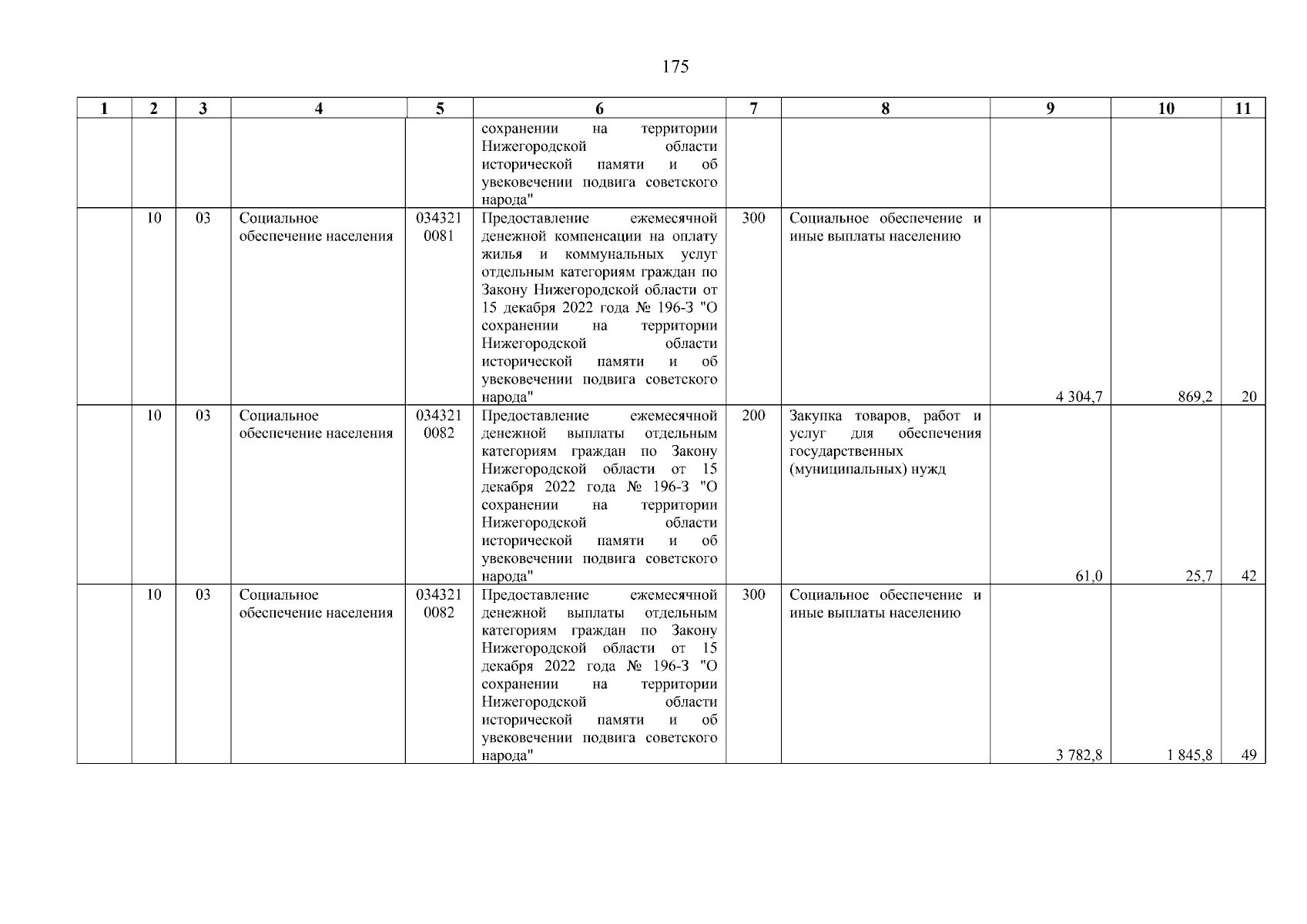 175

| 1 | 2 | 3 | 4 | 5 | 6 | 7 | 8 | 9 | 10 | 11 |
|---|---|---|---|---|---|---|---|---|---|---|
| | | | | | сохранении на территории Нижегородской области исторической памяти и об увековечении подвига советского народа" | | | | | |
| | 10 | 03 | Социальное обеспечение населения | 034321 0081 | Предоставление ежемесячной денежной компенсации на оплату жилья и коммунальных услуг отдельным категориям граждан по Закону Нижегородской области от 15 декабря 2022 года № 196-З "О сохранении на территории Нижегородской области исторической памяти и об увековечении подвига советского народа" | 300 | Социальное обеспечение и иные выплаты населению | 4 304,7 | 869,2 | 20 |
| | 10 | 03 | Социальное обеспечение населения | 034321 0082 | Предоставление ежемесячной денежной выплаты отдельным категориям граждан по Закону Нижегородской области от 15 декабря 2022 года № 196-З "О сохранении на территории Нижегородской области исторической памяти и об увековечении подвига советского народа" | 200 | Закупка товаров, работ и услуг для обеспечения государственных (муниципальных) нужд | 61,0 | 25,7 | 42 |
| | 10 | 03 | Социальное обеспечение населения | 034321 0082 | Предоставление ежемесячной денежной выплаты отдельным категориям граждан по Закону Нижегородской области от 15 декабря 2022 года № 196-З "О сохранении на территории Нижегородской области исторической памяти и об увековечении подвига советского народа" | 300 | Социальное обеспечение и иные выплаты населению | 3 782,8 | 1 845,8 | 49 |